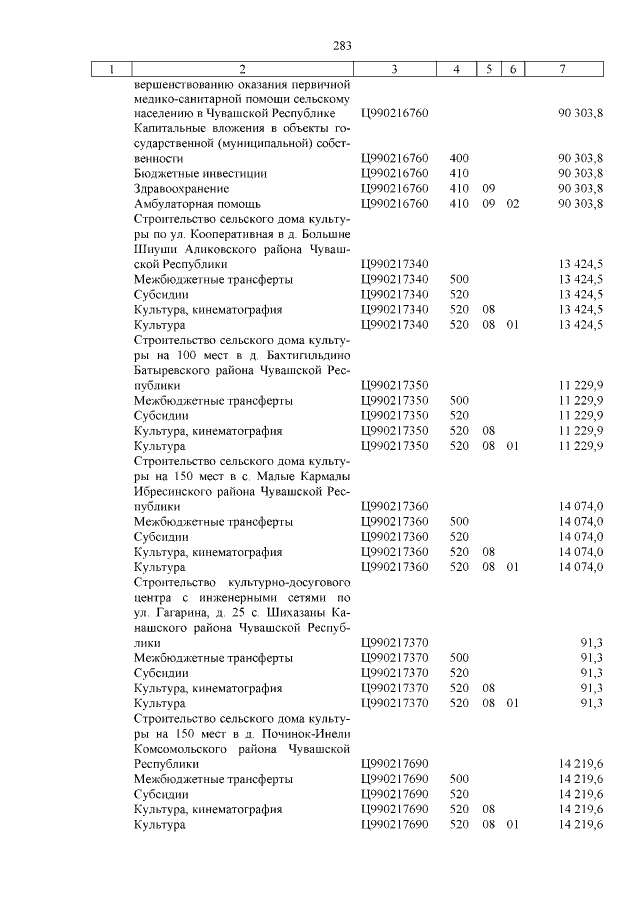 283

| 1 | 2 | 3 | 4 | 5 | 6 | 7 |
|---|---|---|---|---|---|---|
| | вершенствованию оказания первичной медико-санитарной помощи сельскому населению в Чувашской Республике | Ц990216760 | | | | 90 303,8 |
| | Капитальные вложения в объекты государственной (муниципальной) собственности | Ц990216760 | 400 | | | 90 303,8 |
| | Бюджетные инвестиции | Ц990216760 | 410 | | | 90 303,8 |
| | Здравоохранение | Ц990216760 | 410 | 09 | | 90 303,8 |
| | Амбулаторная помощь | Ц990216760 | 410 | 09 | 02 | 90 303,8 |
| | Строительство сельского дома культуры по ул. Кооперативная в д. Большие Шиуши Аликовского района Чувашской Республики | Ц990217340 | | | | 13 424,5 |
| | Межбюджетные трансферты | Ц990217340 | 500 | | | 13 424,5 |
| | Субсидии | Ц990217340 | 520 | | | 13 424,5 |
| | Культура, кинематография | Ц990217340 | 520 | 08 | | 13 424,5 |
| | Культура | Ц990217340 | 520 | 08 | 01 | 13 424,5 |
| | Строительство сельского дома культуры на 100 мест в д. Бахтигильдино Батыревского района Чувашской Республики | Ц990217350 | | | | 11 229,9 |
| | Межбюджетные трансферты | Ц990217350 | 500 | | | 11 229,9 |
| | Субсидии | Ц990217350 | 520 | | | 11 229,9 |
| | Культура, кинематография | Ц990217350 | 520 | 08 | | 11 229,9 |
| | Культура | Ц990217350 | 520 | 08 | 01 | 11 229,9 |
| | Строительство сельского дома культуры на 150 мест в с. Малые Кармалы Ибресинского района Чувашской Республики | Ц990217360 | | | | 14 074,0 |
| | Межбюджетные трансферты | Ц990217360 | 500 | | | 14 074,0 |
| | Субсидии | Ц990217360 | 520 | | | 14 074,0 |
| | Культура, кинематография | Ц990217360 | 520 | 08 | | 14 074,0 |
| | Культура | Ц990217360 | 520 | 08 | 01 | 14 074,0 |
| | Строительство культурно-досугового центра с инженерными сетями по ул. Гагарина, д. 25 с. Шихазаны Канашского района Чувашской Республики | Ц990217370 | | | | 91,3 |
| | Межбюджетные трансферты | Ц990217370 | 500 | | | 91,3 |
| | Субсидии | Ц990217370 | 520 | | | 91,3 |
| | Культура, кинематография | Ц990217370 | 520 | 08 | | 91,3 |
| | Культура | Ц990217370 | 520 | 08 | 01 | 91,3 |
| | Строительство сельского дома культуры на 150 мест в д. Починок-Инели Комсомольского района Чувашской Республики | Ц990217690 | | | | 14 219,6 |
| | Межбюджетные трансферты | Ц990217690 | 500 | | | 14 219,6 |
| | Субсидии | Ц990217690 | 520 | | | 14 219,6 |
| | Культура, кинематография | Ц990217690 | 520 | 08 | | 14 219,6 |
| | Культура | Ц990217690 | 520 | 08 | 01 | 14 219,6 |